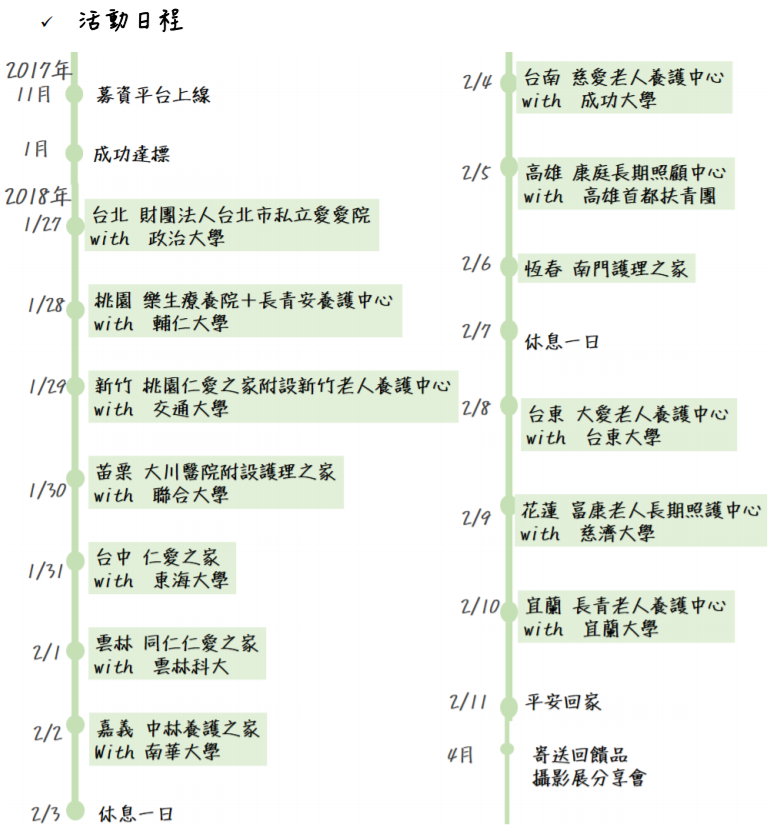 ✓ 活動日程

2017年
11月 募資平台上線

1月 成功達標

2018年
1/27 台北 財團法人台北市私立愛愛院
with 政治大學

1/28 桃園 樂生療養院+長青安養護中心
with 輔仁大學

1/29 新竹 桃園仁愛之家附設新竹老人養護中心
with 交通大學

1/30 苗栗 大川醫院附設護理之家
with 聯合大學

1/31 台中 仁愛之家
with 東海大學

2/1 雲林 同仁仁愛之家
with 雲林科大

2/2 嘉義 中林養護之家
With 南華大學

2/3 休息一日

2/4 台南 慈愛老人養護中心
with 成功大學

2/5 高雄 康庭長期照顧中心
with 高雄首都扶青團

2/6 恆春 南門護理之家

2/7 休息一日

2/8 台東 大愛老人養護中心
with 台東大學

2/9 花蓮 富康老人長期照護中心
with 慈濟大學

2/10 宜蘭 長青老人養護中心
with 宜蘭大學

2/11 平安回家

4月 寄送回饋品
攝影展分享會